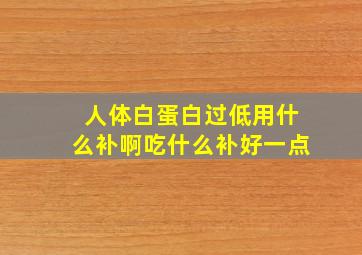 人体白蛋白过低用什么补啊吃什么补好一点